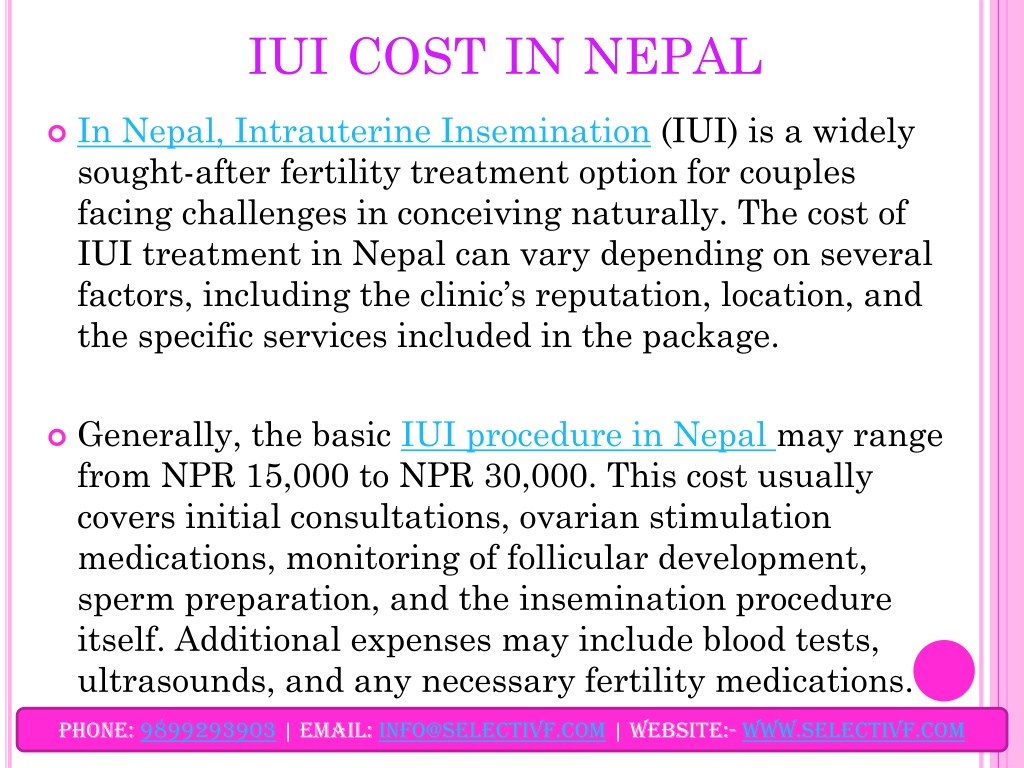 IUI COST IN NEPAL

In Nepal, Intrauterine Insemination (IUI) is a widely sought-after fertility treatment option for couples facing challenges in conceiving naturally. The cost of IUI treatment in Nepal can vary depending on several factors, including the clinic's reputation, location, and the specific services included in the package.

Generally, the basic IUI procedure in Nepal may range from NPR 15,000 to NPR 30,000. This cost usually covers initial consultations, ovarian stimulation medications, monitoring of follicular development, sperm preparation, and the insemination procedure itself. Additional expenses may include blood tests, ultrasounds, and any necessary fertility medications.

PHONE: 9899293903 | EMAIL: INFO@SELECTIVF.COM | WEBSITE:- WWW.SELECTIVF.COM